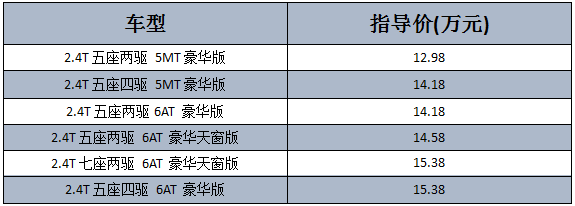 | 车型 | 指导价(万元) |
|---|---|
| 2.4T 五座两驱 5MT 豪华版 | 12.98 |
| 2.4T 五座四驱 5MT 豪华版 | 14.18 |
| 2.4T 五座两驱 6AT 豪华版 | 14.18 |
| 2.4T 五座两驱 6AT 豪华天窗版 | 14.58 |
| 2.4T 七座两驱 6AT 豪华天窗版 | 15.38 |
| 2.4T 五座四驱 6AT 豪华版 | 15.38 |